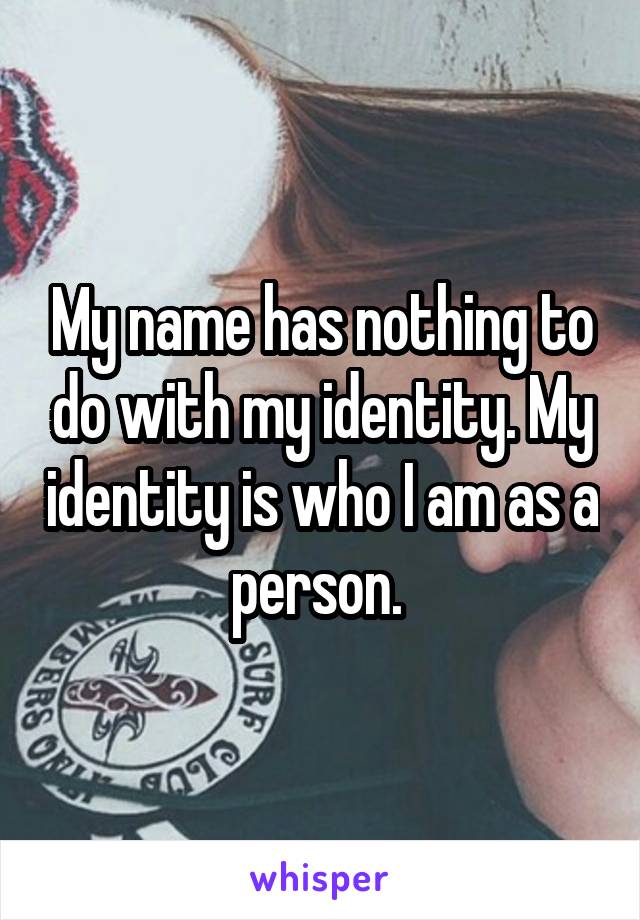 My name has nothing to do with my identity. My identity is who I am as a person.

SURF
CLUB

whisper